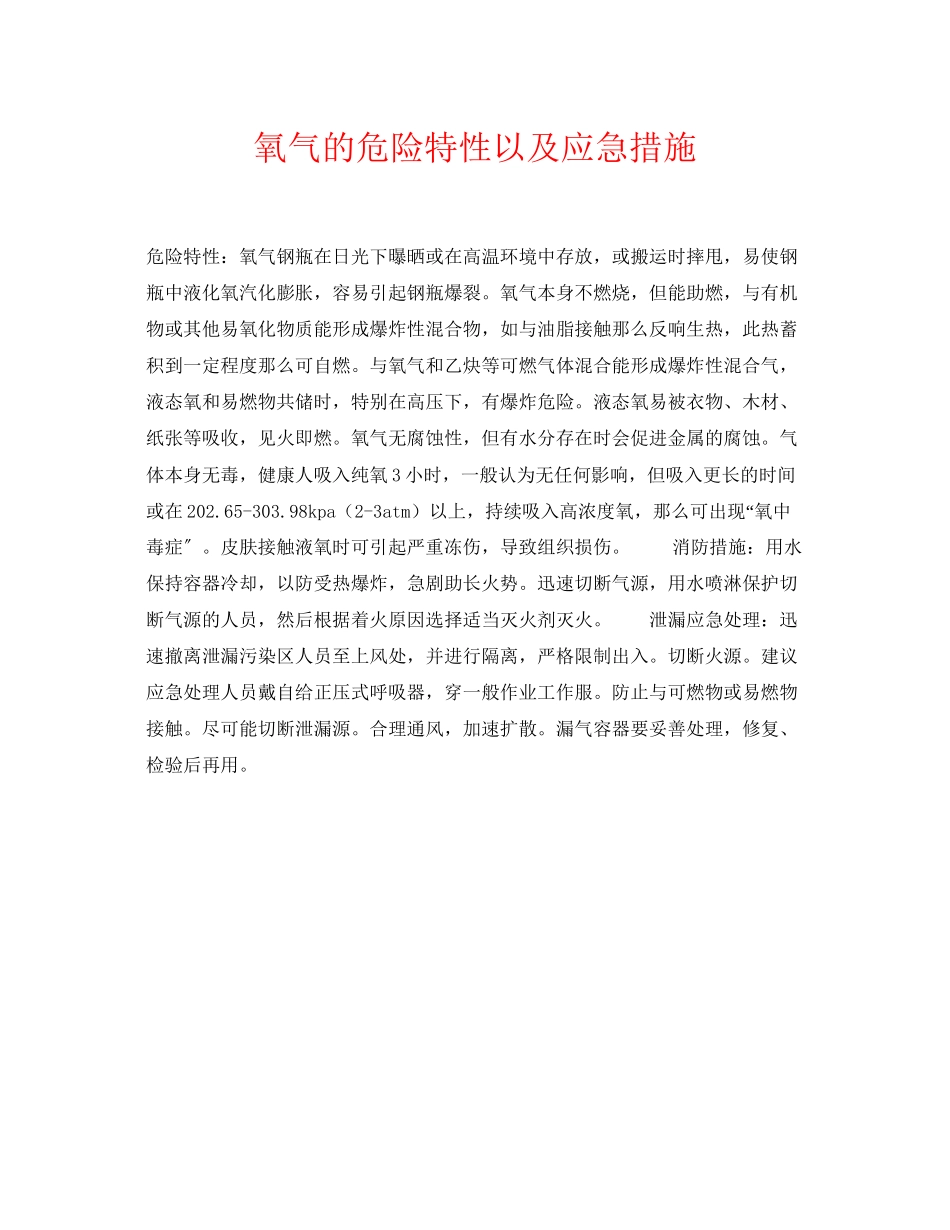 氧气的危险特性以及应急措施

危险特性：氧气钢瓶在日光下曝晒或在高温环境中存放，或搬运时摔甩，易使钢瓶中液化氧汽化膨胀，容易引起钢瓶爆裂。氧气本身不燃烧，但能助燃，与有机物或其他易氧化物质能形成爆炸性混合物，如与油脂接触那么反响生热，此热蓄积到一定程度那么可自燃。与氧气和乙炔等可燃气体混合能形成爆炸性混合气，液态氧和易燃物共储时，特别在高压下，有爆炸危险。液态氧易被衣物、木材、纸张等吸收，见火即燃。氧气无腐蚀性，但有水分存在时会促进金属的腐蚀。气体本身无毒，健康人吸入纯氧3小时，一般认为无任何影响，但吸入更长的时间或在202.65-303.98kpa（2-3atm）以上，持续吸入高浓度氧，那么可出现“氧中毒症″。皮肤接触液氧时可引起严重冻伤，导致组织损伤。　　消防措施：用水保持容器冷却，以防受热爆炸，急剧助长火势。迅速切断气源，用水喷淋保护切断气源的人员，然后根据着火原因选择适当灭火剂灭火。　　泄漏应急处理：迅速撤离泄漏污染区人员至上风处，并进行隔离，严格限制出入。切断火源。建议应急处理人员戴自给正压式呼吸器，穿一般作业工作服。防止与可燃物或易燃物接触。尽可能切断泄漏源。合理通风，加速扩散。漏气容器要妥善处理，修复、检验后再用。